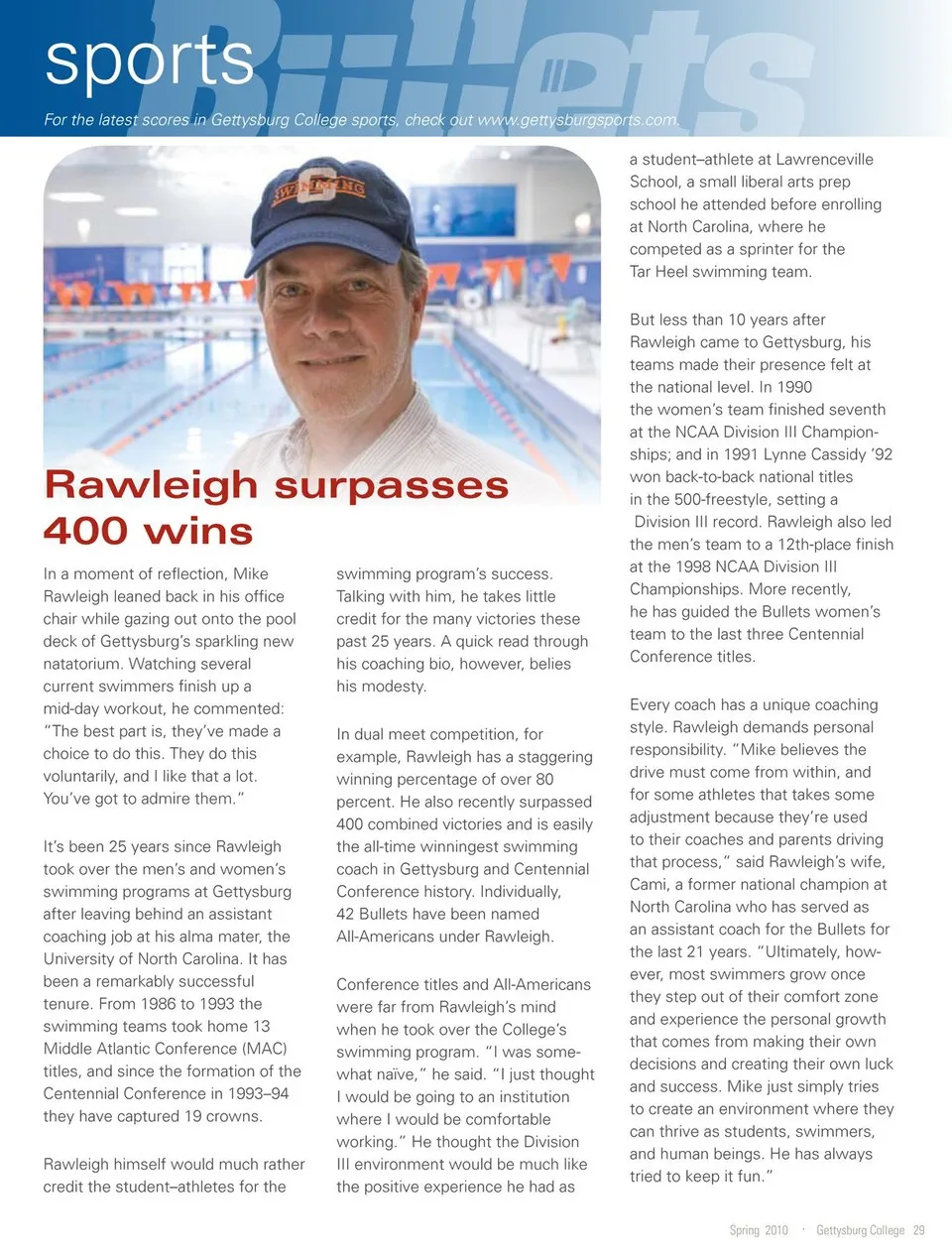 sports Bullets

For the latest scores in Gettysburg College sports, check out www.gettysburgsports.com.

SWIMMING

Rawleigh surpasses 400 wins

In a moment of reflection, Mike Rawleigh leaned back in his office chair while gazing out onto the pool deck of Gettysburg's sparkling new natatorium. Watching several current swimmers finish up a mid-day workout, he commented: "The best part is, they've made a choice to do this. They do this voluntarily, and I like that a lot. You've got to admire them."

It's been 25 years since Rawleigh took over the men's and women's swimming programs at Gettysburg after leaving behind an assistant coaching job at his alma mater, the University of North Carolina. It has been a remarkably successful tenure. From 1986 to 1993 the swimming teams took home 13 Middle Atlantic Conference (MAC) titles, and since the formation of the Centennial Conference in 1993–94 they have captured 19 crowns.

Rawleigh himself would much rather credit the student–athletes for the swimming program's success. Talking with him, he takes little credit for the many victories these past 25 years. A quick read through his coaching bio, however, belies his modesty.

In dual meet competition, for example, Rawleigh has a staggering winning percentage of over 80 percent. He also recently surpassed 400 combined victories and is easily the all-time winningest swimming coach in Gettysburg and Centennial Conference history. Individually, 42 Bullets have been named All-Americans under Rawleigh.

Conference titles and All-Americans were far from Rawleigh's mind when he took over the College's swimming program. "I was somewhat naïve," he said. "I just thought I would be going to an institution where I would be comfortable working." He thought the Division III environment would be much like the positive experience he had as a student–athlete at Lawrenceville School, a small liberal arts prep school he attended before enrolling at North Carolina, where he competed as a sprinter for the Tar Heel swimming team.

But less than 10 years after Rawleigh came to Gettysburg, his teams made their presence felt at the national level. In 1990 the women's team finished seventh at the NCAA Division III Championships; and in 1991 Lynne Cassidy '92 won back-to-back national titles in the 500-freestyle, setting a Division III record. Rawleigh also led the men's team to a 12th-place finish at the 1998 NCAA Division III Championships. More recently, he has guided the Bullets women's team to the last three Centennial Conference titles.

Every coach has a unique coaching style. Rawleigh demands personal responsibility. "Mike believes the drive must come from within, and for some athletes that takes some adjustment because they're used to their coaches and parents driving that process," said Rawleigh's wife, Cami, a former national champion at North Carolina who has served as an assistant coach for the Bullets for the last 21 years. "Ultimately, however, most swimmers grow once they step out of their comfort zone and experience the personal growth that comes from making their own decisions and creating their own luck and success. Mike just simply tries to create an environment where they can thrive as students, swimmers, and human beings. He has always tried to keep it fun."

Spring 2010 · Gettysburg College 29